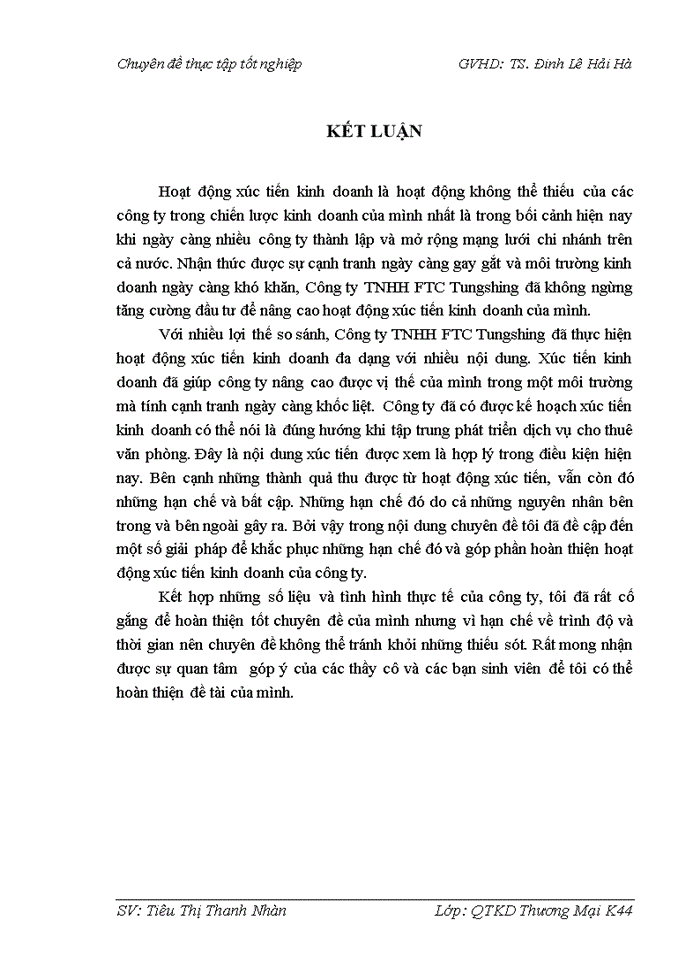 Chuyên đề thực tập tốt nghiệp GVHD: TS. Đinh Lê Hải Hà

KẾT LUẬN

Hoạt động xúc tiến kinh doanh là hoạt động không thể thiếu của các công ty trong chiến lược kinh doanh của mình nhất là trong bối cảnh hiện nay khi ngày càng nhiều công ty thành lập và mở rộng mạng lưới chi nhánh trên cả nước. Nhận thức được sự cạnh tranh ngày càng gay gắt và môi trường kinh doanh ngày càng khó khăn, Công ty TNHH FTC Tungshing đã không ngừng tăng cường đầu tư để nâng cao hoạt động xúc tiến kinh doanh của mình.

Với nhiều lợi thế so sánh, Công ty TNHH FTC Tungshing đã thực hiện hoạt động xúc tiến kinh doanh đa dạng với nhiều nội dung. Xúc tiến kinh doanh đã giúp công ty nâng cao được vị thế của mình trong một môi trường mà tính cạnh tranh ngày càng khốc liệt. Công ty đã có được kế hoạch xúc tiến kinh doanh có thể nói là đúng hướng khi tập trung phát triển dịch vụ cho thuê văn phòng. Đây là nội dung xúc tiến được xem là hợp lý trong điều kiện hiện nay. Bên cạnh những thành quả thu được từ hoạt động xúc tiến, vẫn còn đó những hạn chế và bất cập. Những hạn chế đó do cả những nguyên nhân bên trong và bên ngoài gây ra. Bởi vậy trong nội dung chuyên đề tôi đã đề cập đến một số giải pháp để khắc phục những hạn chế đó và góp phần hoàn thiện hoạt động xúc tiến kinh doanh của công ty.

Kết hợp những số liệu và tình hình thực tế của công ty, tôi đã rất cố gắng để hoàn thiện tốt chuyên đề của mình nhưng vì hạn chế về trình độ và thời gian nên chuyên đề không thể tránh khỏi những thiếu sót. Rất mong nhận được sự quan tâm góp ý của các thầy cô và các bạn sinh viên để tôi có thể hoàn thiện đề tài của mình.

SV: Tiêu Thị Thanh Nhàn Lớp: QTKD Thương Mại K44